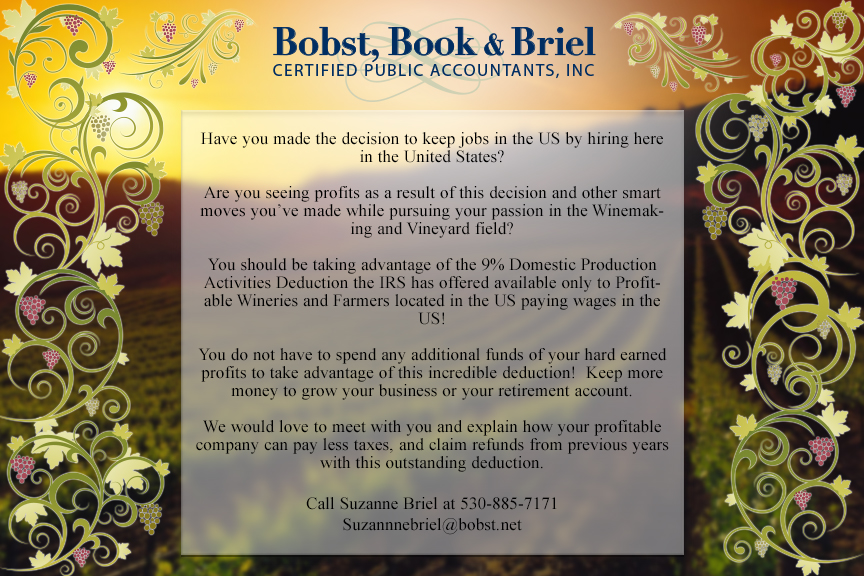 Bobst, Book & Briel
CERTIFIED PUBLIC ACCOUNTANTS, INC

Have you made the decision to keep jobs in the US by hiring here in the United States?

Are you seeing profits as a result of this decision and other smart moves you've made while pursuing your passion in the Winemaking and Vineyard field?

You should be taking advantage of the 9% Domestic Production Activities Deduction the IRS has offered available only to Profitable Wineries and Farmers located in the US paying wages in the US!

You do not have to spend any additional funds of your hard earned profits to take advantage of this incredible deduction! Keep more money to grow your business or your retirement account.

We would love to meet with you and explain how your profitable company can pay less taxes, and claim refunds from previous years with this outstanding deduction.

Call Suzanne Briel at 530-885-7171
Suzannnebriel@bobst.net